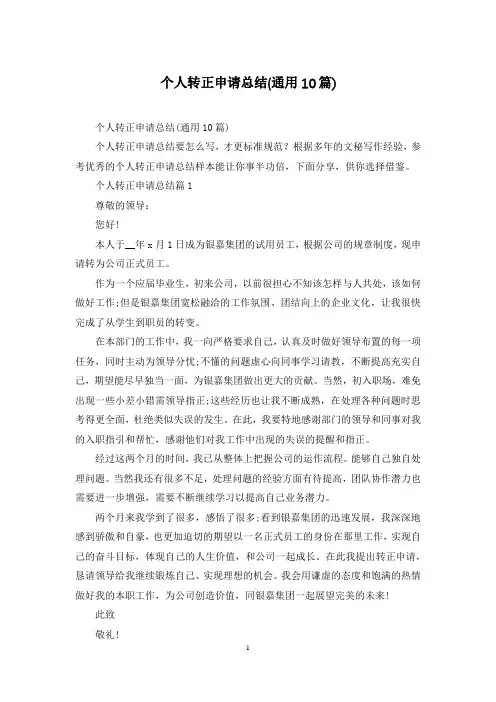 个人转正申请总结(通用10篇)

个人转正申请总结(通用10篇)

个人转正申请总结要怎么写，才更标准规范？根据多年的文秘写作经验，参考优秀的个人转正申请总结样本能让你事半功倍，下面分享，供你选择借鉴。

个人转正申请总结篇1

尊敬的领导：

您好!

本人于__年x月1日成为银嘉集团的试用员工，根据公司的规章制度，现申请转为公司正式员工。

作为一个应届毕业生，初来公司，以前很担心不知该怎样与人共处，该如何做好工作;但是银嘉集团宽松融洽的工作氛围、团结向上的企业文化，让我很快完成了从学生到职员的转变。

在本部门的工作中，我一向严格要求自己，认真及时做好领导布置的每一项任务，同时主动为领导分忧;不懂的问题虚心向同事学习请教，不断提高充实自己，期望能尽早独当一面，为银嘉集团做出更大的贡献。当然，初入职场，难免出现一些小差小错需领导指正;这些经历也让我不断成熟，在处理各种问题时思考得更全面，杜绝类似失误的发生。在此，我要特地感谢部门的领导和同事对我的入职指引和帮忙，感谢他们对我工作中出现的失误的提醒和指正。

经过这两个月的时间，我已从整体上把握公司的运作流程。能够自己独自处理问题。当然我还有很多不足，处理问题的经验方面有待提高，团队协作潜力也需要进一步增强，需要不断继续学习以提高自己业务潜力。

两个月来我学到了很多，感悟了很多;看到银嘉集团的迅速发展，我深深地感到骄傲和自豪，也更加迫切的期望以一名正式员工的身份在那里工作，实现自己的奋斗目标，体现自己的人生价值，和公司一起成长。在此我提出转正申请，恳请领导给我继续锻炼自己、实现理想的机会。我会用谦虚的态度和饱满的热情做好我的本职工作，为公司创造价值，同银嘉集团一起展望完美的未来!

此致

敬礼!

1